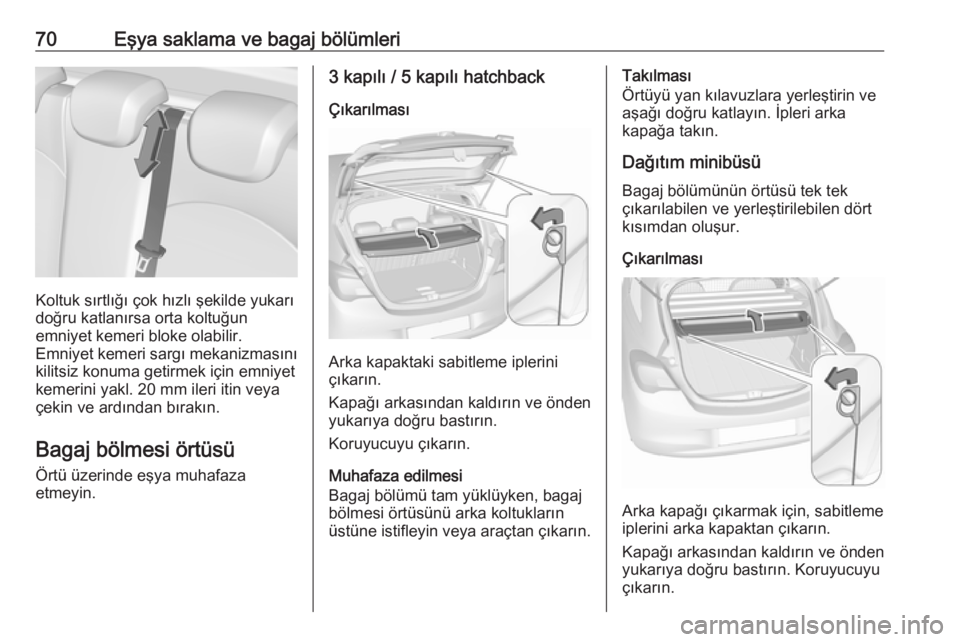 70 Eşya saklama ve bagaj bölümleri

Koltuk sırtlığı çok hızlı şekilde yukarı doğru katlanırsa orta koltuğun emniyet kemeri bloke olabilir. Emniyet kemeri sargı mekanizmasını kilitsiz konuma getirmek için emniyet kemerini yakl. 20 mm ileri itin veya çekin ve ardından bırakın.

Bagaj bölmesi örtüsü

Örtü üzerinde eşya muhafaza etmeyin.

3 kapılı / 5 kapılı hatchback

Çıkarılması

Arka kapaktaki sabitleme iplerini çıkarın.

Kapağı arkasından kaldırın ve önden yukarıya doğru bastırın.

Koruyucuyu çıkarın.

Muhafaza edilmesi

Bagaj bölümü tam yüklüyken, bagaj bölmesi örtüsünü arka koltukların üstüne istifleyin veya araçtan çıkarın.

Takılması

Örtüyü yan kılavuzlara yerleştirin ve aşağı doğru katlayın. İpleri arka kapağa takın.

Dağıtım minibüsü

Bagaj bölümünün örtüsü tek tek çıkarılabilen ve yerleştirilebilen dört kısımdan oluşur.

Çıkarılması

Arka kapağı çıkarmak için, sabitleme iplerini arka kapaktan çıkarın.

Kapağı arkasından kaldırın ve önden yukarıya doğru bastırın. Koruyucuyu çıkarın.

carmanualsonline.info